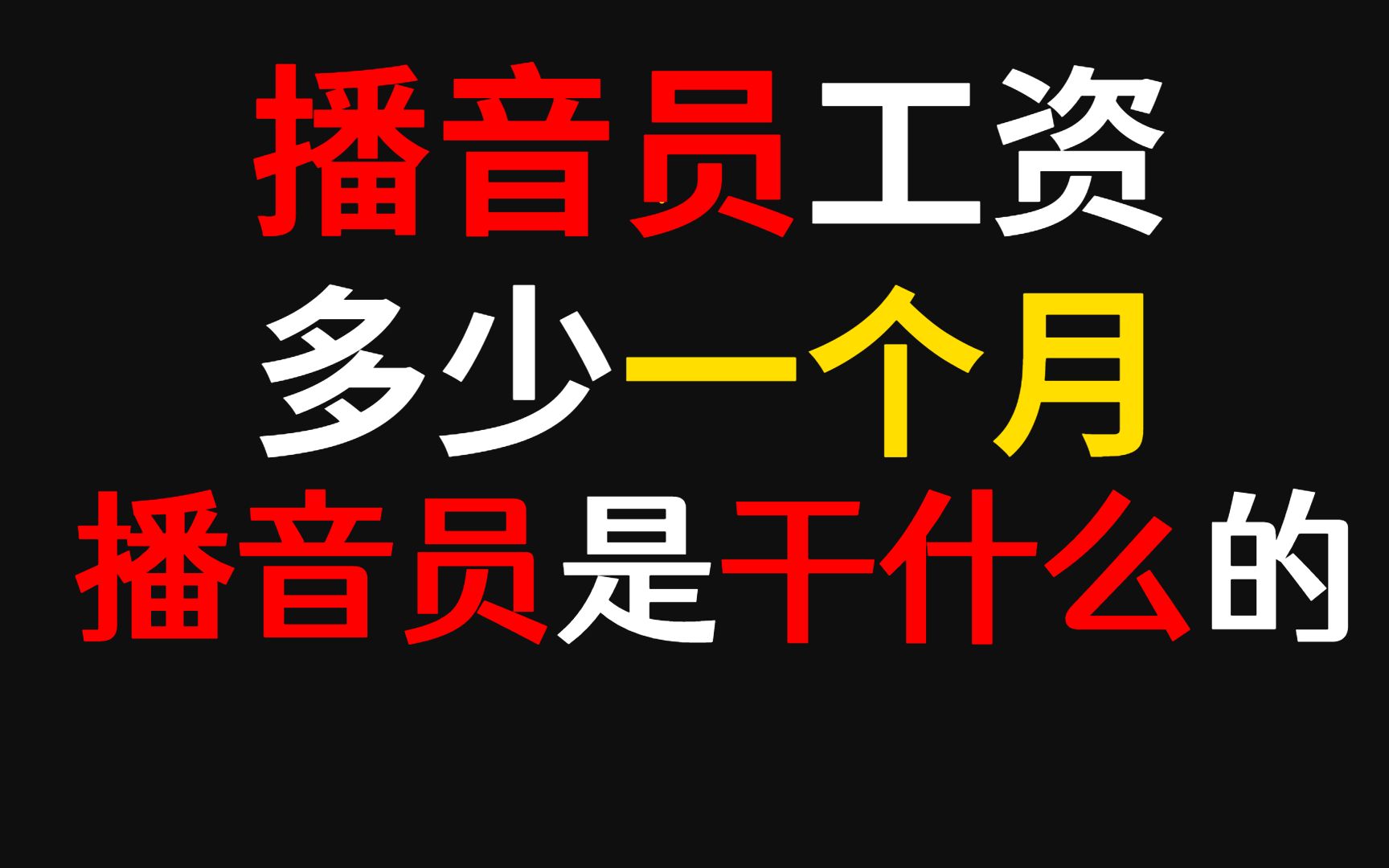 播音员工资
多少一个月
播音员是干什么的